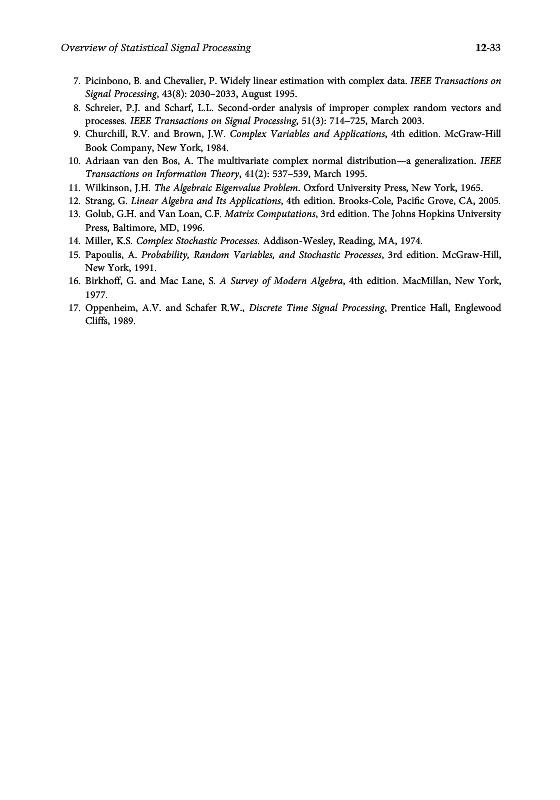 Overview of Statistical Signal Processing 12-33

7. Picinbono, B. and Chevalier, P. Widely linear estimation with complex data. IEEE Transactions on Signal Processing, 43(8): 2030–2033, August 1995.
8. Schreier, P.J. and Scharf, L.L. Second-order analysis of improper complex random vectors and processes. IEEE Transactions on Signal Processing, 51(3): 714–725, March 2003.
9. Churchill, R.V. and Brown, J.W. Complex Variables and Applications, 4th edition. McGraw-Hill Book Company, New York, 1984.
10. Adriaan van den Bos, A. The multivariate complex normal distribution—a generalization. IEEE Transactions on Information Theory, 41(2): 537–539, March 1995.
11. Wilkinson, J.H. The Algebraic Eigenvalue Problem. Oxford University Press, New York, 1965.
12. Strang, G. Linear Algebra and Its Applications, 4th edition. Brooks-Cole, Pacific Grove, CA, 2005.
13. Golub, G.H. and Van Loan, C.F. Matrix Computations, 3rd edition. The Johns Hopkins University Press, Baltimore, MD, 1996.
14. Miller, K.S. Complex Stochastic Processes. Addison-Wesley, Reading, MA, 1974.
15. Papoulis, A. Probability, Random Variables, and Stochastic Processes, 3rd edition. McGraw-Hill, New York, 1991.
16. Birkhoff, G. and Mac Lane, S. A Survey of Modern Algebra, 4th edition. MacMillan, New York, 1977.
17. Oppenheim, A.V. and Schafer R.W., Discrete Time Signal Processing, Prentice Hall, Englewood Cliffs, 1989.